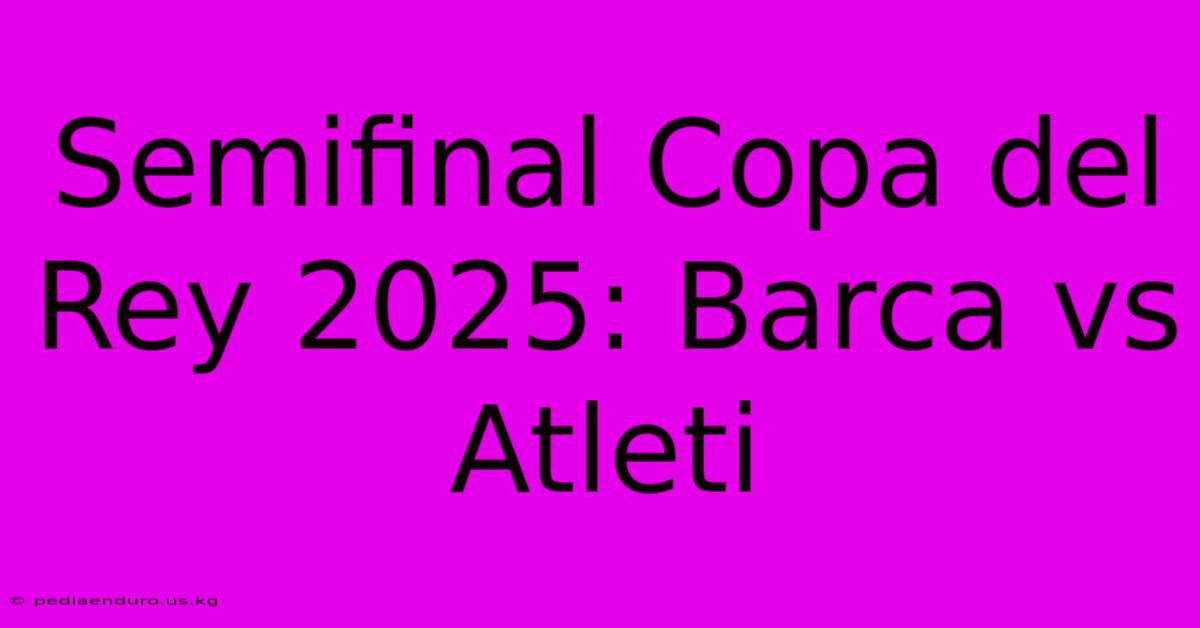 Semifinal Copa del Rey 2025: Barca vs Atleti

© pediaenduro.us.kg